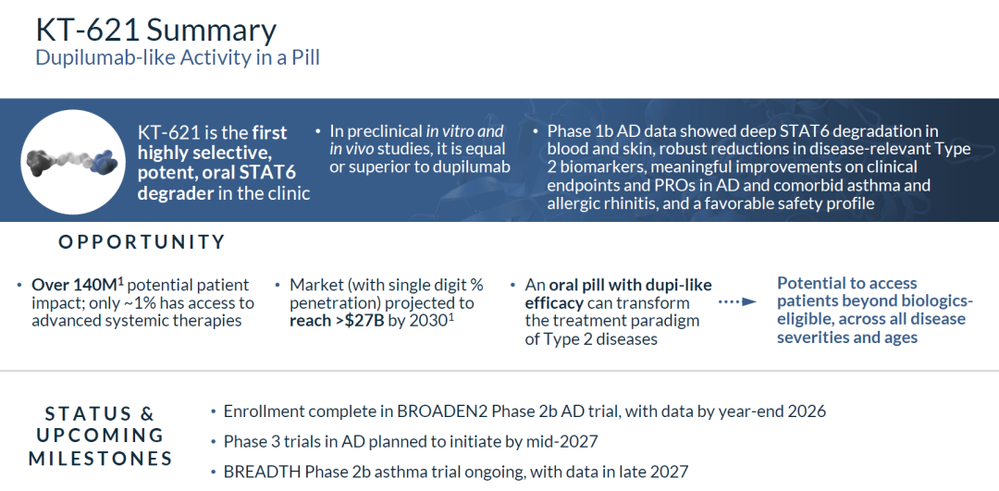 KT-621 Summary
Dupilumab-like Activity in a Pill

KT-621 is the first highly selective, potent, oral STAT6 degrader in the clinic

• In preclinical in vitro and in vivo studies, it is equal or superior to dupilumab

• Phase 1b AD data showed deep STAT6 degradation in blood and skin, robust reductions in disease-relevant Type 2 biomarkers, meaningful improvements on clinical endpoints and PROs in AD and comorbid asthma and allergic rhinitis, and a favorable safety profile

OPPORTUNITY

• Over 140M$^1$ potential patient impact; only ~1% has access to advanced systemic therapies

• Market (with single digit % penetration) projected to reach >$27B by 2030$^1$

• An oral pill with dupi-like efficacy can transform the treatment paradigm of Type 2 diseases

Potential to access patients beyond biologics-eligible, across all disease severities and ages

STATUS & UPCOMING MILESTONES

• Enrollment complete in BROADEN2 Phase 2b AD trial, with data by year-end 2026

• Phase 3 trials in AD planned to initiate by mid-2027

• BREADTH Phase 2b asthma trial ongoing, with data in late 2027